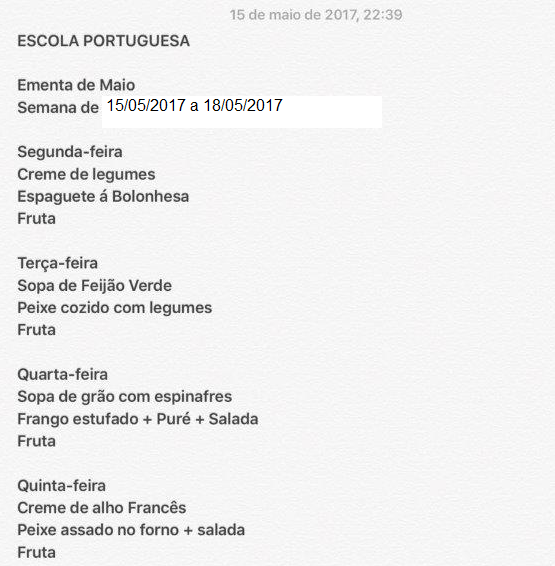 15 de maio de 2017, 22:39

ESCOLA PORTUGUESA

Ementa de Maio
Semana de 15/05/2017 a 18/05/2017

Segunda-feira
Creme de legumes
Espaguete á Bolonhesa
Fruta

Terça-feira
Sopa de Feijão Verde
Peixe cozido com legumes
Fruta

Quarta-feira
Sopa de grão com espinafres
Frango estufado + Puré + Salada
Fruta

Quinta-feira
Creme de alho Francês
Peixe assado no forno + salada
Fruta